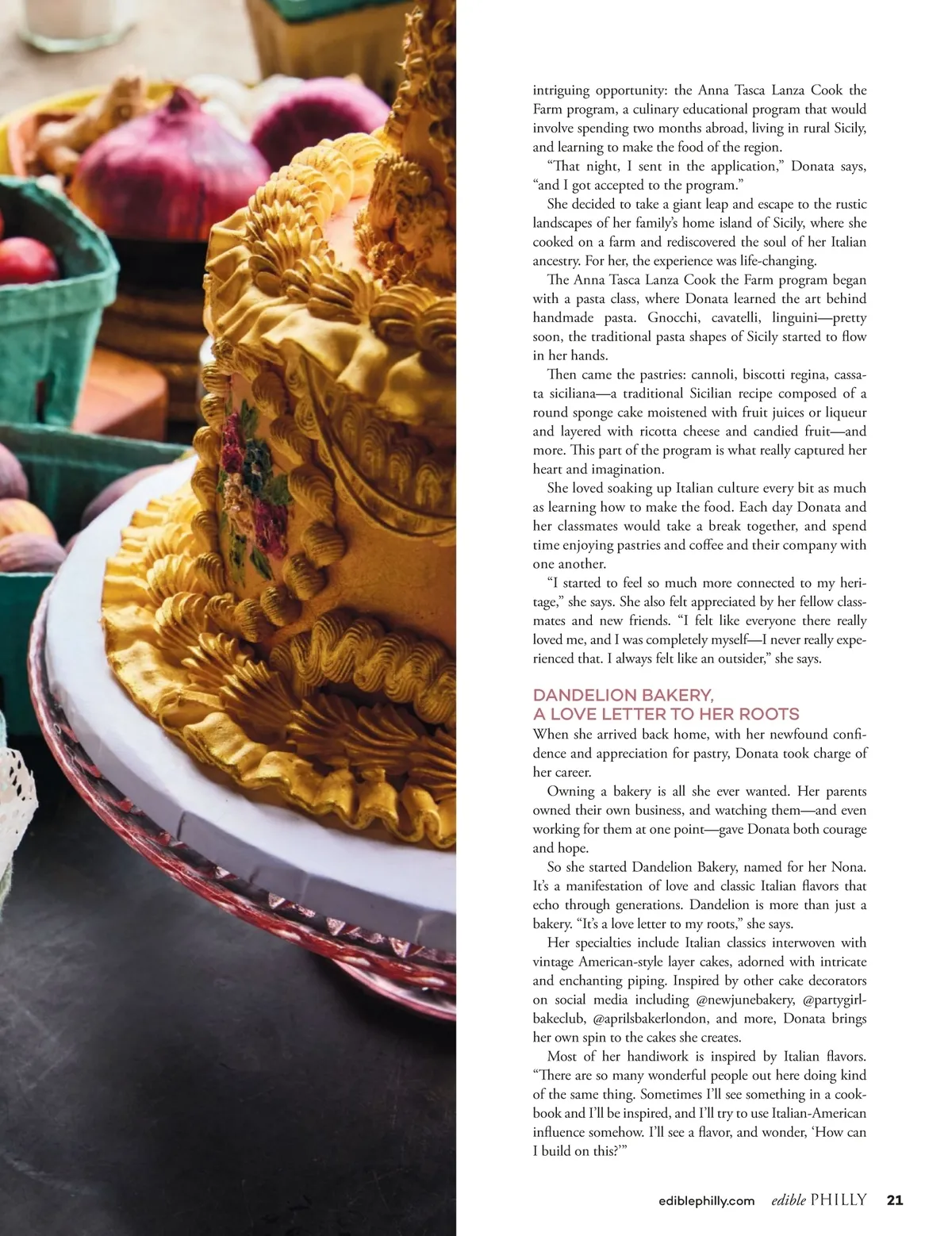 intriguing opportunity: the Anna Tasca Lanza Cook the Farm program, a culinary educational program that would involve spending two months abroad, living in rural Sicily, and learning to make the food of the region.

"That night, I sent in the application," Donata says, "and I got accepted to the program."

She decided to take a giant leap and escape to the rustic landscapes of her family's home island of Sicily, where she cooked on a farm and rediscovered the soul of her Italian ancestry. For her, the experience was life-changing.

The Anna Tasca Lanza Cook the Farm program began with a pasta class, where Donata learned the art behind handmade pasta. Gnocchi, cavatelli, linguini—pretty soon, the traditional pasta shapes of Sicily started to flow in her hands.

Then came the pastries: cannoli, biscotti regina, cassata siciliana—a traditional Sicilian recipe composed of a round sponge cake moistened with fruit juices or liqueur and layered with ricotta cheese and candied fruit—and more. This part of the program is what really captured her heart and imagination.

She loved soaking up Italian culture every bit as much as learning how to make the food. Each day Donata and her classmates would take a break together, and spend time enjoying pastries and coffee and their company with one another.

"I started to feel so much more connected to my heritage," she says. She also felt appreciated by her fellow classmates and new friends. "I felt like everyone there really loved me, and I was completely myself—I never really experienced that. I always felt like an outsider," she says.

DANDELION BAKERY,
A LOVE LETTER TO HER ROOTS

When she arrived back home, with her newfound confidence and appreciation for pastry, Donata took charge of her career.

Owning a bakery is all she ever wanted. Her parents owned their own business, and watching them—and even working for them at one point—gave Donata both courage and hope.

So she started Dandelion Bakery, named for her Nona. It's a manifestation of love and classic Italian flavors that echo through generations. Dandelion is more than just a bakery. "It's a love letter to my roots," she says.

Her specialties include Italian classics interwoven with vintage American-style layer cakes, adorned with intricate and enchanting piping. Inspired by other cake decorators on social media including @newjunebakery, @partygirlbakeclub, @aprilsbakerlondon, and more, Donata brings her own spin to the cakes she creates.

Most of her handiwork is inspired by Italian flavors. "There are so many wonderful people out here doing kind of the same thing. Sometimes I'll see something in a cookbook and I'll be inspired, and I'll try to use Italian-American influence somehow. I'll see a flavor, and wonder, 'How can I build on this?'"

ediblephilly.com edible PHILLY 21